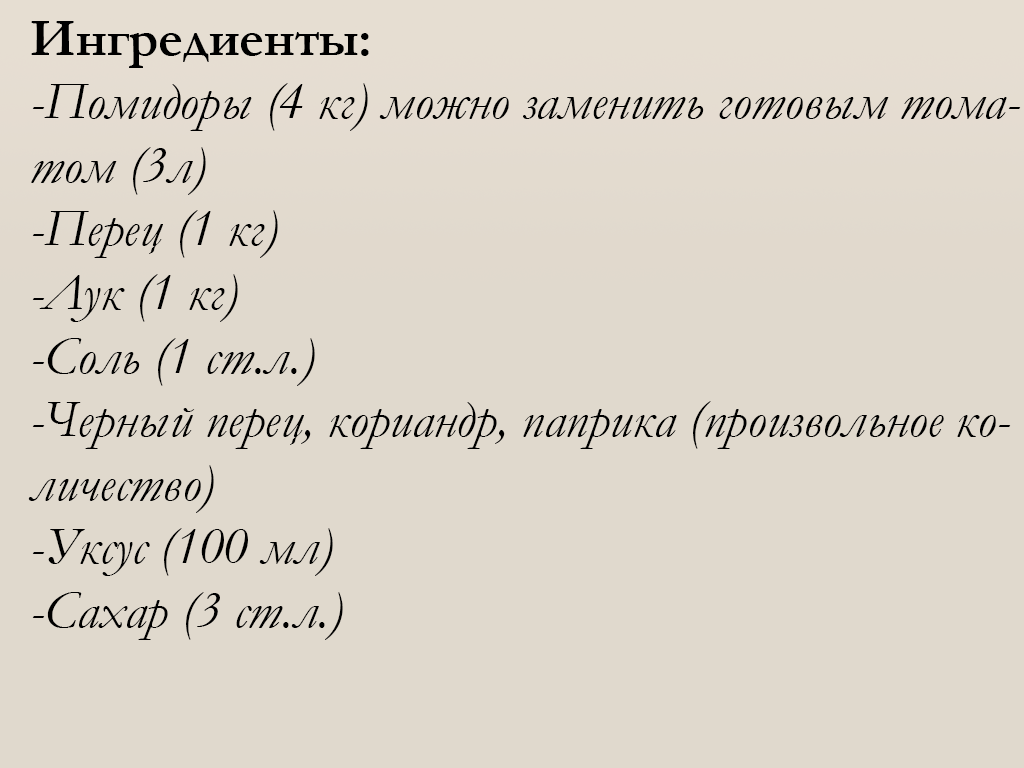 Ингредиенты:
-Помидоры (4 кг) можно заменить готовым томатом (3л)
-Перец (1 кг)
-Лук (1 кг)
-Соль (1 ст.л.)
-Черный перец, кориандр, паприка (произвольное количество)
-Уксус (100 мл)
-Сахар (3 ст.л.)